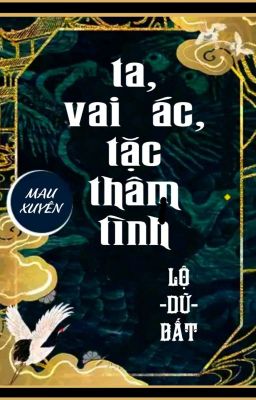 ta, vai ác, tặc thâm tình

MAU XUYÊN

LỘ
-DỮ-
BẤT